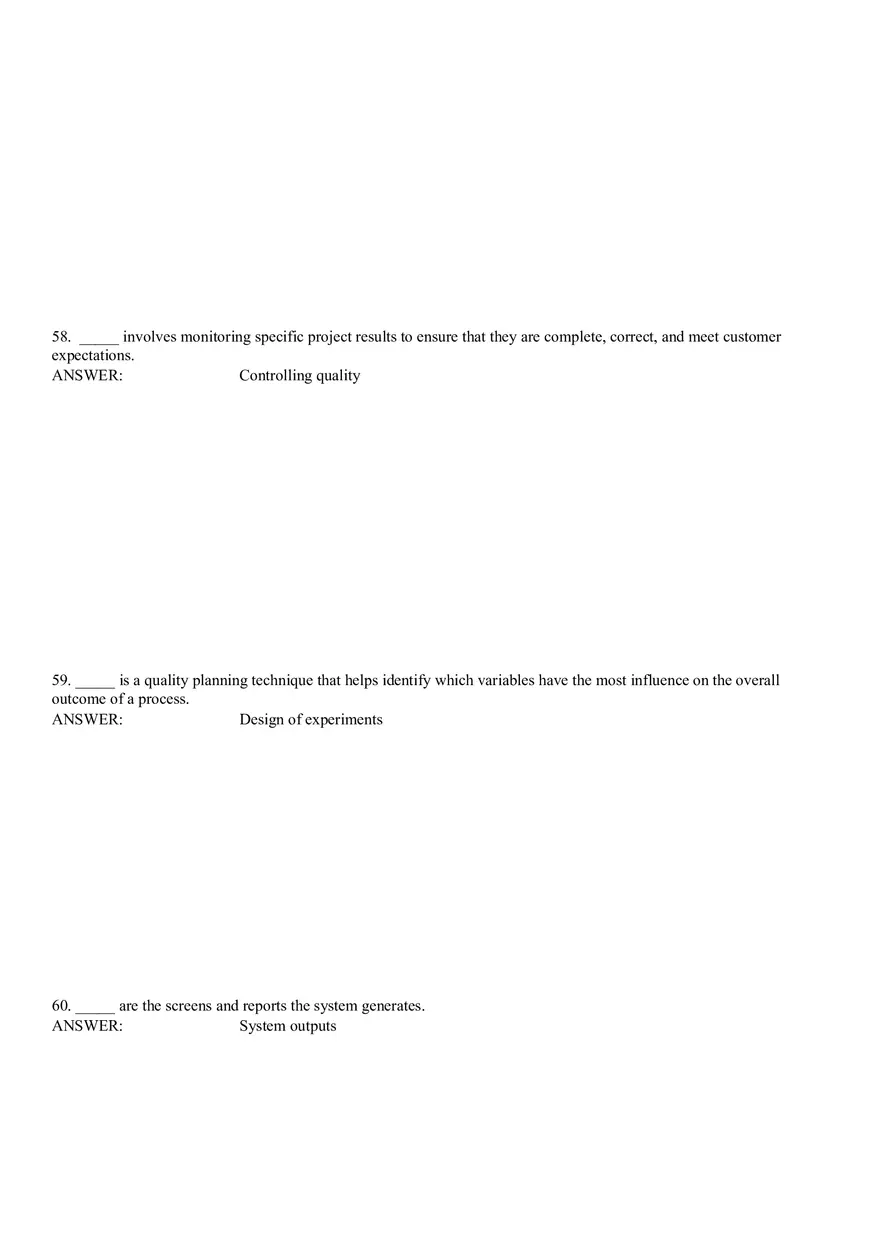 58. _____ involves monitoring specific project results to ensure that they are complete, correct, and meet customer expectations.
ANSWER: Controlling quality

59. _____ is a quality planning technique that helps identify which variables have the most influence on the overall outcome of a process.
ANSWER: Design of experiments

60. _____ are the screens and reports the system generates.
ANSWER: System outputs